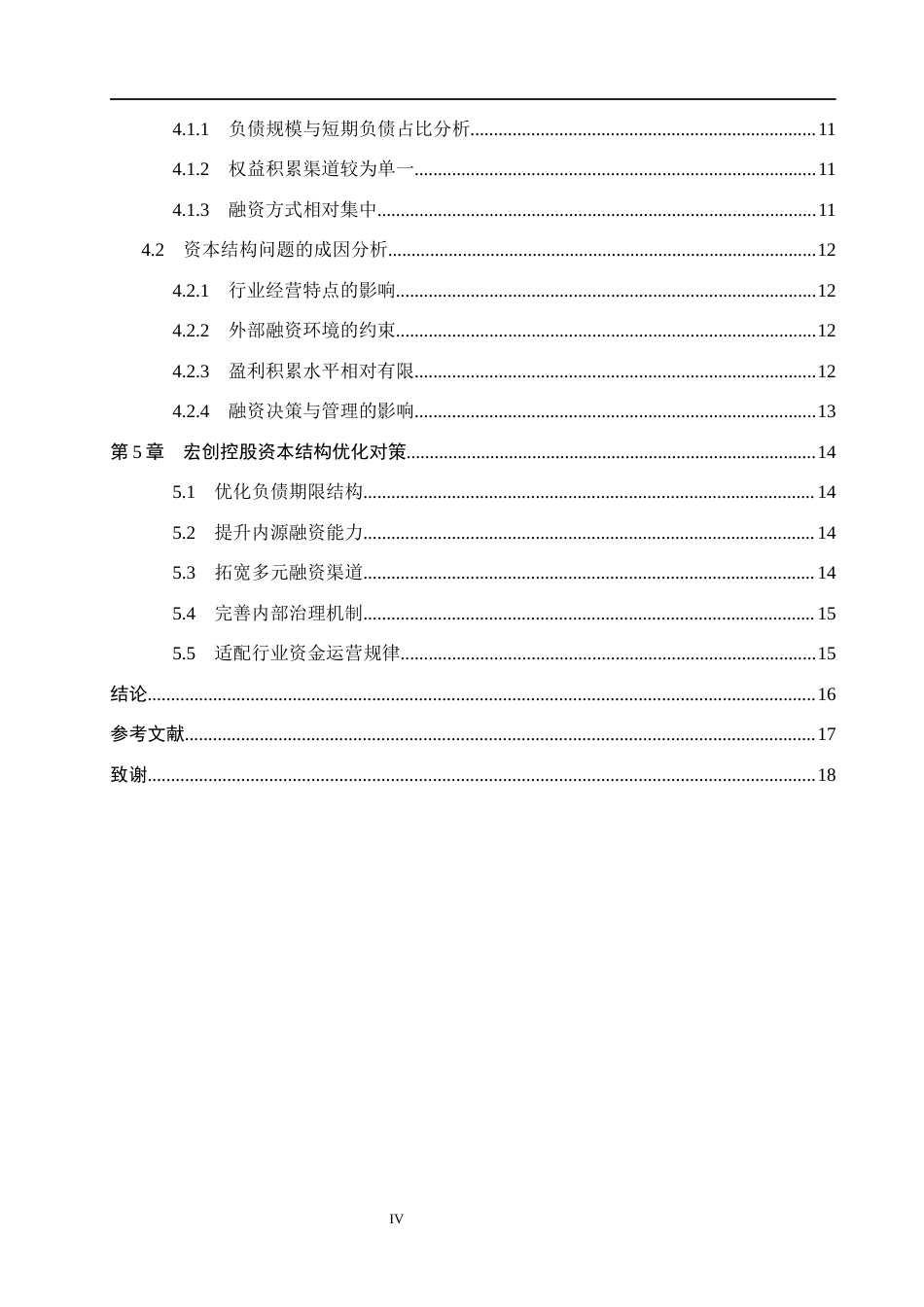 4.1.1 负债规模与短期负债占比分析 11

4.1.2 权益积累渠道较为单一 11

4.1.3 融资方式相对集中 11

4.2 资本结构问题的成因分析 12

4.2.1 行业经营特点的影响 12

4.2.2 外部融资环境的约束 12

4.2.3 盈利积累水平相对有限 12

4.2.4 融资决策与管理的影响 13

第5章 宏创控股资本结构优化对策 14

5.1 优化负债期限结构 14

5.2 提升内源融资能力 14

5.3 拓宽多元融资渠道 14

5.4 完善内部治理机制 15

5.5 适配行业资金运营规律 15

结论 16

参考文献 17

致谢 18

IV